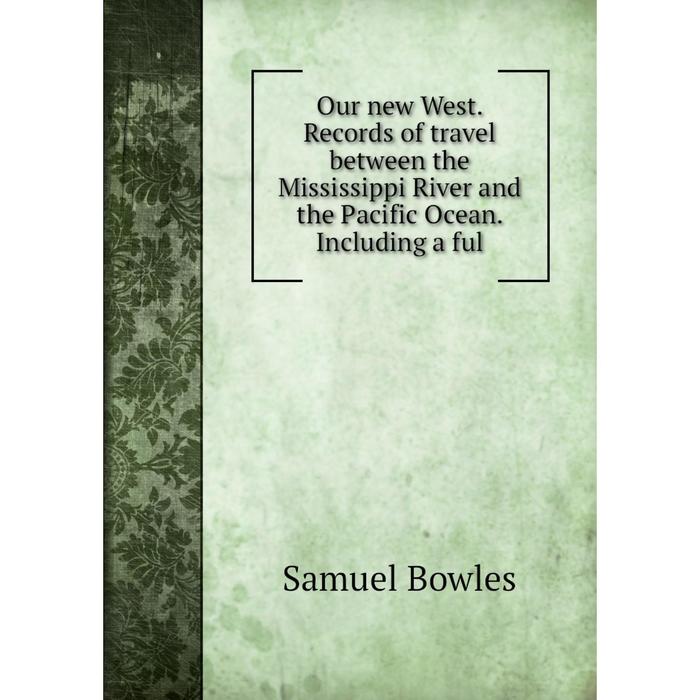 Our new West. Records of travel between the Mississippi River and the Pacific Ocean. Including a ful

Samuel Bowles